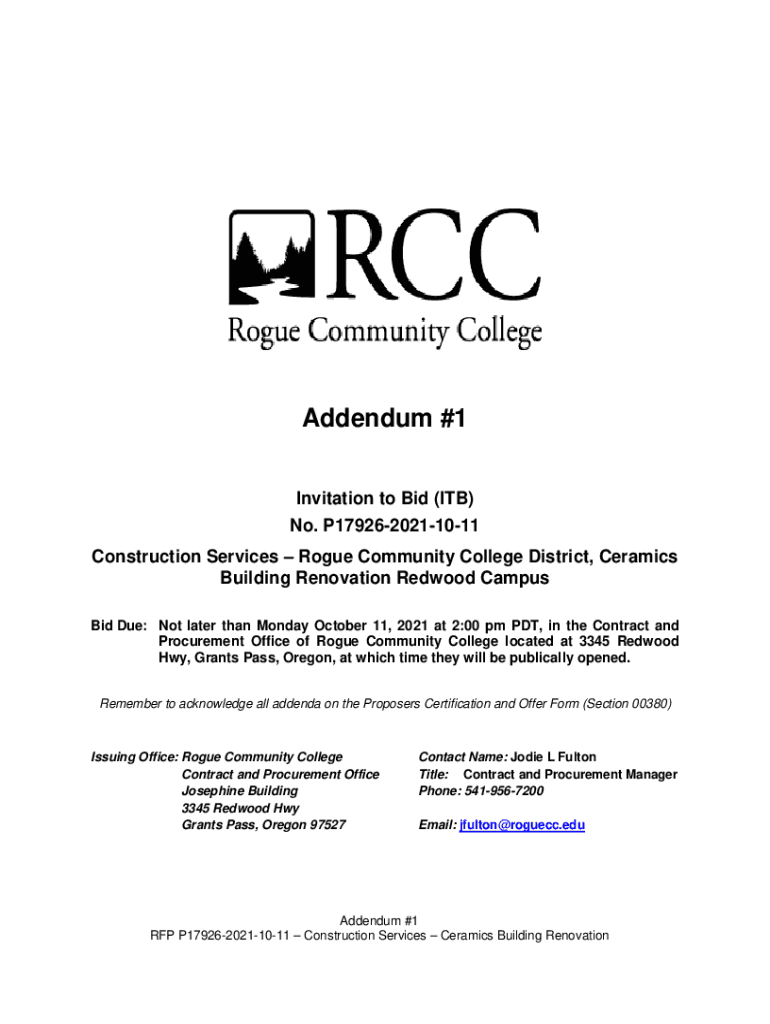 RCC
Rogue Community College

Addendum #1

Invitation to Bid (ITB)
No. P17926-2021-10-11

Construction Services – Rogue Community College District, Ceramics Building Renovation Redwood Campus

Bid Due: Not later than Monday October 11, 2021 at 2:00 pm PDT, in the Contract and Procurement Office of Rogue Community College located at 3345 Redwood Hwy, Grants Pass, Oregon, at which time they will be publically opened.

Remember to acknowledge all addenda on the Proposers Certification and Offer Form (Section 00380)

Issuing Office: Rogue Community College
Contract and Procurement Office
Josephine Building
3345 Redwood Hwy
Grants Pass, Oregon 97527

Contact Name: Jodie L Fulton
Title: Contract and Procurement Manager
Phone: 541-956-7200

Email: jfulton@roguecc.edu

Addendum #1
RFP P17926-2021-10-11 – Construction Services – Ceramics Building Renovation